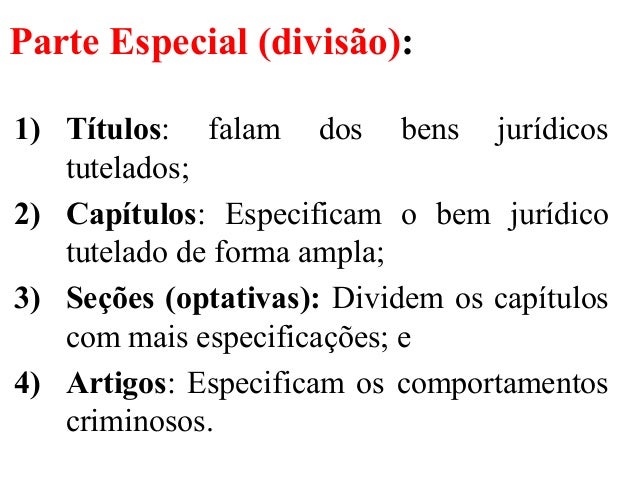 Parte Especial (divisão):

1) Títulos: falam dos bens jurídicos tutelados;

2) Capítulos: Especificam o bem jurídico tutelado de forma ampla;

3) Seções (optativas): Dividem os capítulos com mais especificações; e

4) Artigos: Especificam os comportamentos criminosos.